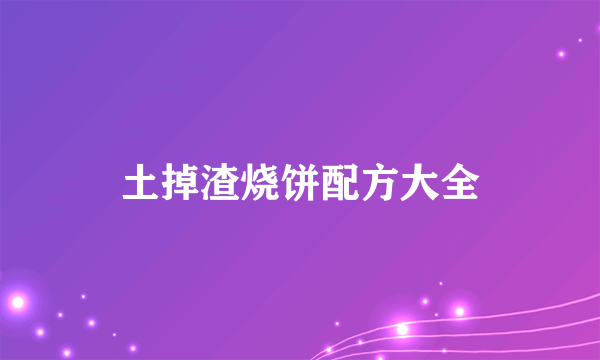 土掉渣烧饼配方大全